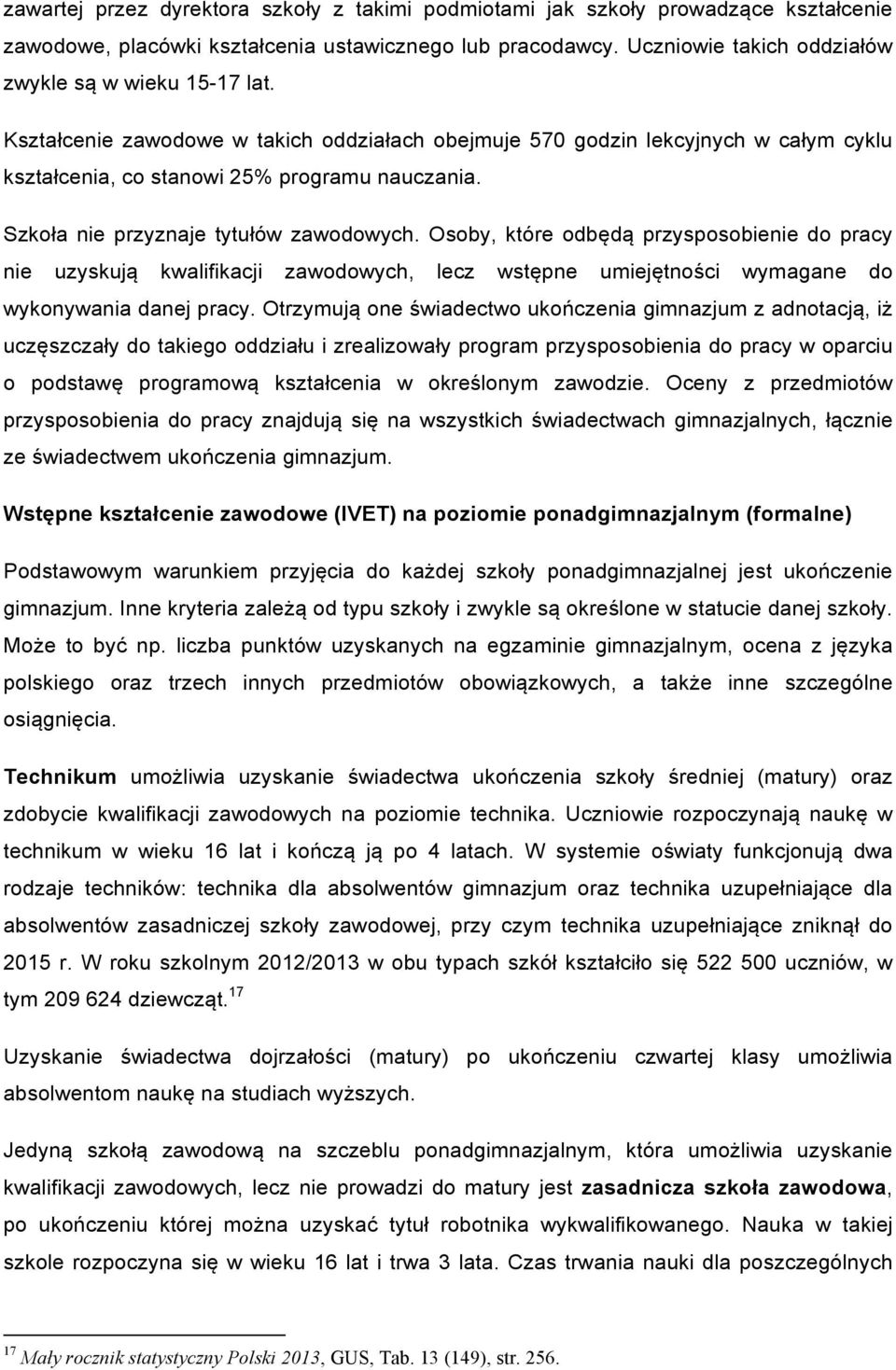 zawartej przez dyrektora szkoły z takimi podmiotami jak szkoły prowadzące kształcenie zawodowe, placówki kształcenia ustawicznego lub pracodawcy. Uczniowie takich oddziałów zwykle są w wieku 15-17 lat.

Kształcenie zawodowe w takich oddziałach obejmuje 570 godzin lekcyjnych w całym cyklu kształcenia, co stanowi 25% programu nauczania.

Szkoła nie przyznaje tytułów zawodowych. Osoby, które odbędą przysposobienie do pracy nie uzyskują kwalifikacji zawodowych, lecz wstępne umiejętności wymagane do wykonywania danej pracy. Otrzymują one świadectwo ukończenia gimnazjum z adnotacją, iż uczęszczały do takiego oddziału i zrealizowały program przysposobienia do pracy w oparciu o podstawę programową kształcenia w określonym zawodzie. Oceny z przedmiotów przysposobienia do pracy znajdują się na wszystkich świadectwach gimnazjalnych, łącznie ze świadectwem ukończenia gimnazjum.

Wstępne kształcenie zawodowe (IVET) na poziomie ponadgimnazjalnym (formalne)

Podstawowym warunkiem przyjęcia do każdej szkoły ponadgimnazjalnej jest ukończenie gimnazjum. Inne kryteria zależą od typu szkoły i zwykle są określone w statucie danej szkoły. Może to być np. liczba punktów uzyskanych na egzaminie gimnazjalnym, ocena z języka polskiego oraz trzech innych przedmiotów obowiązkowych, a także inne szczególne osiągnięcia.

Technikum umożliwia uzyskanie świadectwa ukończenia szkoły średniej (matury) oraz zdobycie kwalifikacji zawodowych na poziomie technika. Uczniowie rozpoczynają naukę w technikum w wieku 16 lat i kończą ją po 4 latach. W systemie oświaty funkcjonują dwa rodzaje techników: technika dla absolwentów gimnazjum oraz technika uzupełniające dla absolwentów zasadniczej szkoły zawodowej, przy czym technika uzupełniające zniknął do 2015 r. W roku szkolnym 2012/2013 w obu typach szkół kształciło się 522 500 uczniów, w tym 209 624 dziewcząt.$^{17}$

Uzyskanie świadectwa dojrzałości (matury) po ukończeniu czwartej klasy umożliwia absolwentom naukę na studiach wyższych.

Jedyną szkołą zawodową na szczeblu ponadgimnazjalnym, która umożliwia uzyskanie kwalifikacji zawodowych, lecz nie prowadzi do matury jest zasadnicza szkoła zawodowa, po ukończeniu której można uzyskać tytuł robotnika wykwalifikowanego. Nauka w takiej szkole rozpoczyna się w wieku 16 lat i trwa 3 lata. Czas trwania nauki dla poszczególnych

$^{17}$ Mały rocznik statystyczny Polski 2013, GUS, Tab. 13 (149), str. 256.